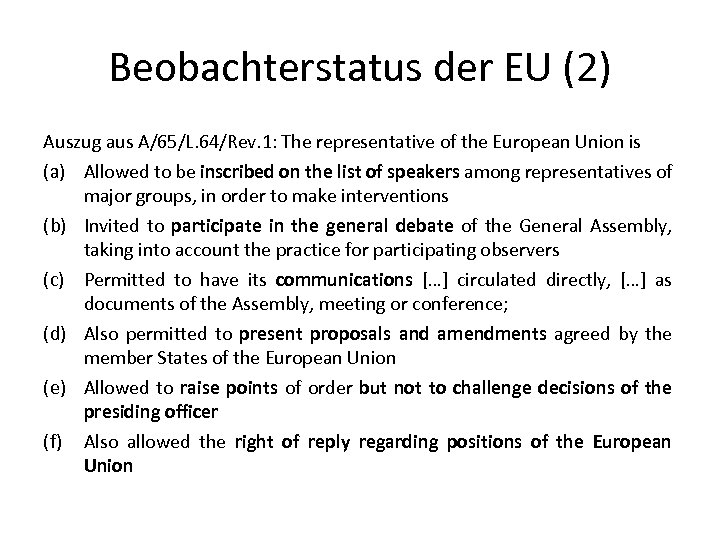 Beobachterstatus der EU (2)

Auszug aus A/65/L.64/Rev.1: The representative of the European Union is

(a) Allowed to be inscribed on the list of speakers among representatives of major groups, in order to make interventions

(b) Invited to participate in the general debate of the General Assembly, taking into account the practice for participating observers

(c) Permitted to have its communications […] circulated directly, […] as documents of the Assembly, meeting or conference;

(d) Also permitted to present proposals and amendments agreed by the member States of the European Union

(e) Allowed to raise points of order but not to challenge decisions of the presiding officer

(f) Also allowed the right of reply regarding positions of the European Union